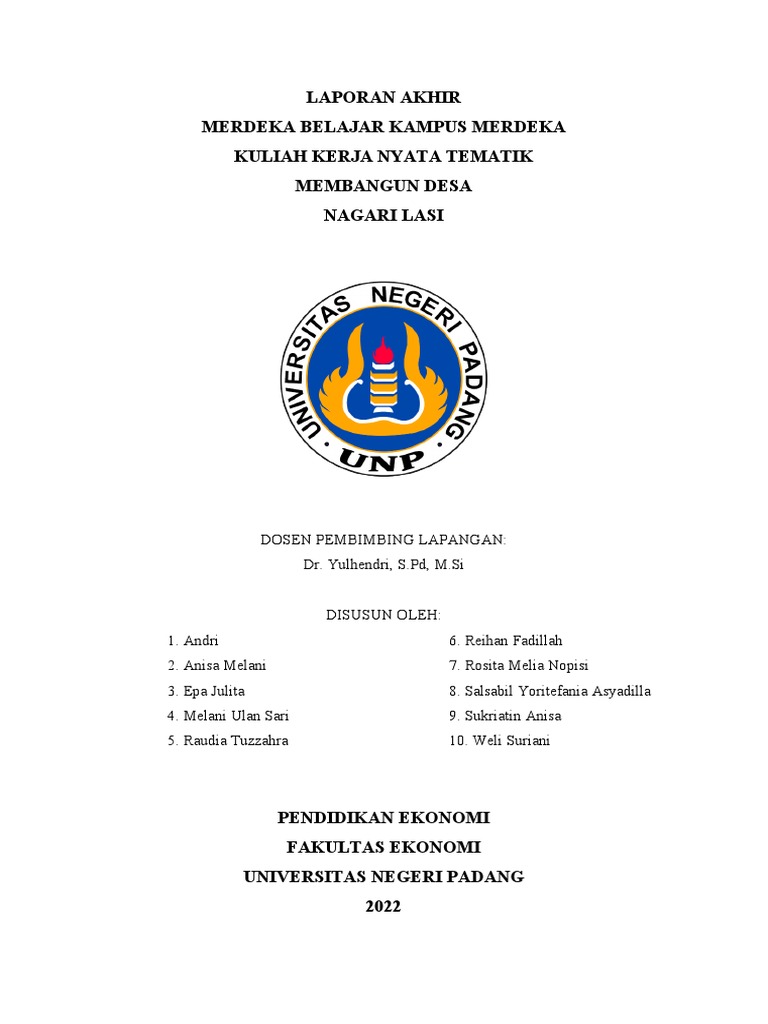 LAPORAN AKHIR
MERDEKA BELAJAR KAMPUS MERDEKA
KULIAH KERJA NYATA TEMATIK
MEMBANGUN DESA
NAGARI LASI

UNIVERSITAS NEGERI PADANG
UNP

DOSEN PEMBIMBING LAPANGAN:
Dr. Yulhendri, S.Pd, M.Si

DISUSUN OLEH:

1. Andri
2. Anisa Melani
3. Epa Julita
4. Melani Ulan Sari
5. Raudia Tuzzahra

6. Reihan Fadillah
7. Rosita Melia Nopisi
8. Salsabil Yoritefania Asyadilla
9. Sukriatin Anisa
10. Weli Suriani

PENDIDIKAN EKONOMI
FAKULTAS EKONOMI
UNIVERSITAS NEGERI PADANG
2022